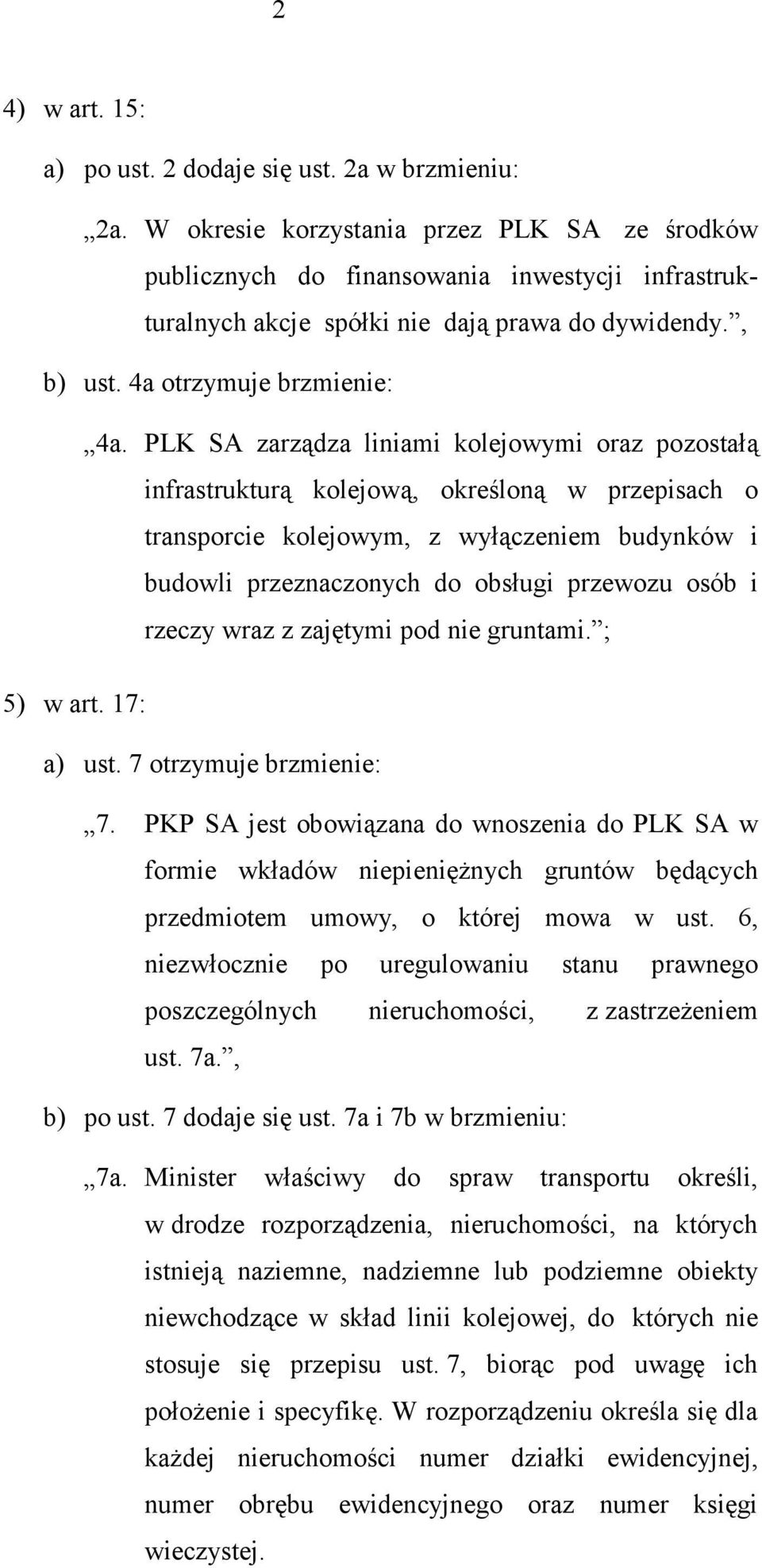 2

4) w art. 15:

a) po ust. 2 dodaje się ust. 2a w brzmieniu:

„2a. W okresie korzystania przez PLK SA ze środków publicznych do finansowania inwestycji infrastrukturalnych akcje spółki nie dają prawa do dywidendy.”,

b) ust. 4a otrzymuje brzmienie:

„4a. PLK SA zarządza liniami kolejowymi oraz pozostałą infrastrukturą kolejową, określoną w przepisach o transporcie kolejowym, z wyłączeniem budynków i budowli przeznaczonych do obsługi przewozu osób i rzeczy wraz z zajętymi pod nie gruntami.”;

5) w art. 17:

a) ust. 7 otrzymuje brzmienie:

„7. PKP SA jest obowiązana do wnoszenia do PLK SA w formie wkładów niepieniężnych gruntów będących przedmiotem umowy, o której mowa w ust. 6, niezwłocznie po uregulowaniu stanu prawnego poszczególnych nieruchomości, z zastrzeżeniem ust. 7a.”,

b) po ust. 7 dodaje się ust. 7a i 7b w brzmieniu:

„7a. Minister właściwy do spraw transportu określi, w drodze rozporządzenia, nieruchomości, na których istnieją naziemne, nadziemne lub podziemne obiekty niewchodzące w skład linii kolejowej, do których nie stosuje się przepisu ust. 7, biorąc pod uwagę ich położenie i specyfikę. W rozporządzeniu określa się dla każdej nieruchomości numer działki ewidencyjnej, numer obrębu ewidencyjnego oraz numer księgi wieczystej.